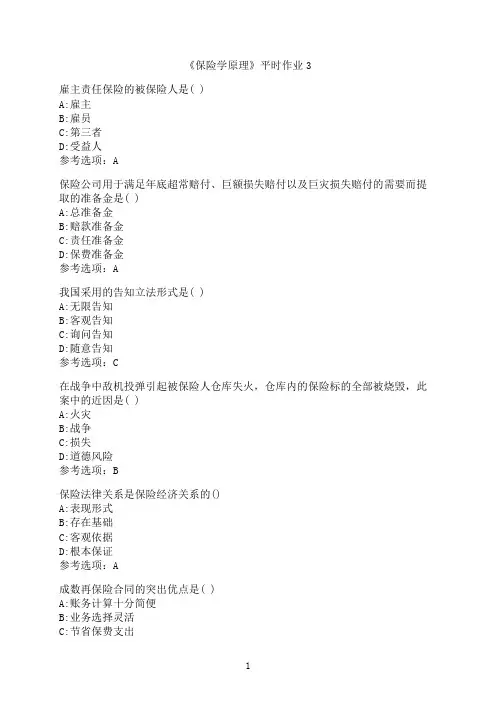 《保险学原理》平时作业 3

雇主责任保险的被保险人是( )
A:雇主
B:雇员
C:第三者
D:受益人
参考选项：A

保险公司用于满足年底超常赔付、巨额损失赔付以及巨灾损失赔付的需要而提取的准备金是( )
A:总准备金
B:赔款准备金
C:责任准备金
D:保费准备金
参考选项：A

我国采用的告知立法形式是( )
A:无限告知
B:客观告知
C:询问告知
D:随意告知
参考选项：C

在战争中敌机投弹引起被保险人仓库失火，仓库内的保险标的全部被烧毁，此案中的近因是( )
A:火灾
B:战争
C:损失
D:道德风险
参考选项：B

保险法律关系是保险经济关系的()
A:表现形式
B:存在基础
C:客观依据
D:根本保证
参考选项：A

成数再保险合同的突出优点是( )
A:账务计算十分简便
B:业务选择灵活
C:节省保费支出

1